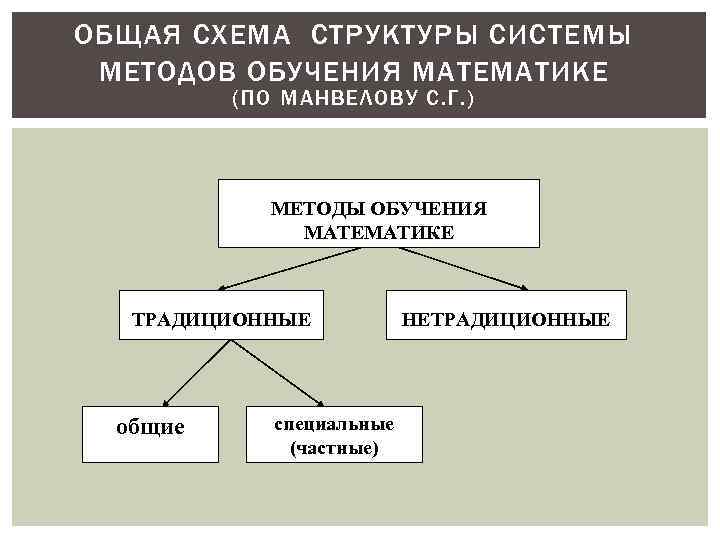 ОБЩАЯ СХЕМА СТРУКТУРЫ СИСТЕМЫ МЕТОДОВ ОБУЧЕНИЯ МАТЕМАТИКЕ
(ПО МАНВЕЛОВУ С.Г.)

МЕТОДЫ ОБУЧЕНИЯ МАТЕМАТИКЕ

ТРАДИЦИОННЫЕ

НЕТРАДИЦИОННЫЕ

общие

специальные (частные)